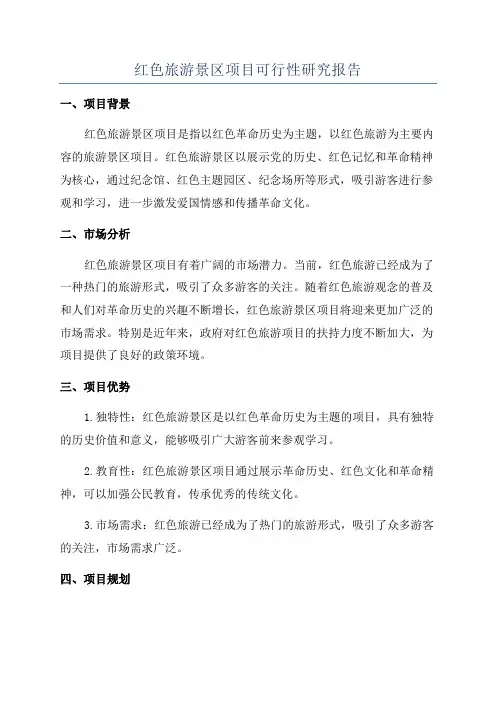 红色旅游景区项目可行性研究报告

一、项目背景

红色旅游景区项目是指以红色革命历史为主题，以红色旅游为主要内容的旅游景区项目。红色旅游景区以展示党的历史、红色记忆和革命精神为核心，通过纪念馆、红色主题园区、纪念场所等形式，吸引游客进行参观和学习，进一步激发爱国情感和传播革命文化。

二、市场分析

红色旅游景区项目有着广阔的市场潜力。当前，红色旅游已经成为了一种热门的旅游形式，吸引了众多游客的关注。随着红色旅游观念的普及和人们对革命历史的兴趣不断增长，红色旅游景区项目将迎来更加广泛的市场需求。特别是近年来，政府对红色旅游项目的扶持力度不断加大，为项目提供了良好的政策环境。

三、项目优势

1. 独特性：红色旅游景区是以红色革命历史为主题的项目，具有独特的历史价值和意义，能够吸引广大游客前来参观学习。

2. 教育性：红色旅游景区项目通过展示革命历史、红色文化和革命精神，可以加强公民教育，传承优秀的传统文化。

3. 市场需求：红色旅游已经成为了热门的旅游形式，吸引了众多游客的关注，市场需求广泛。

四、项目规划